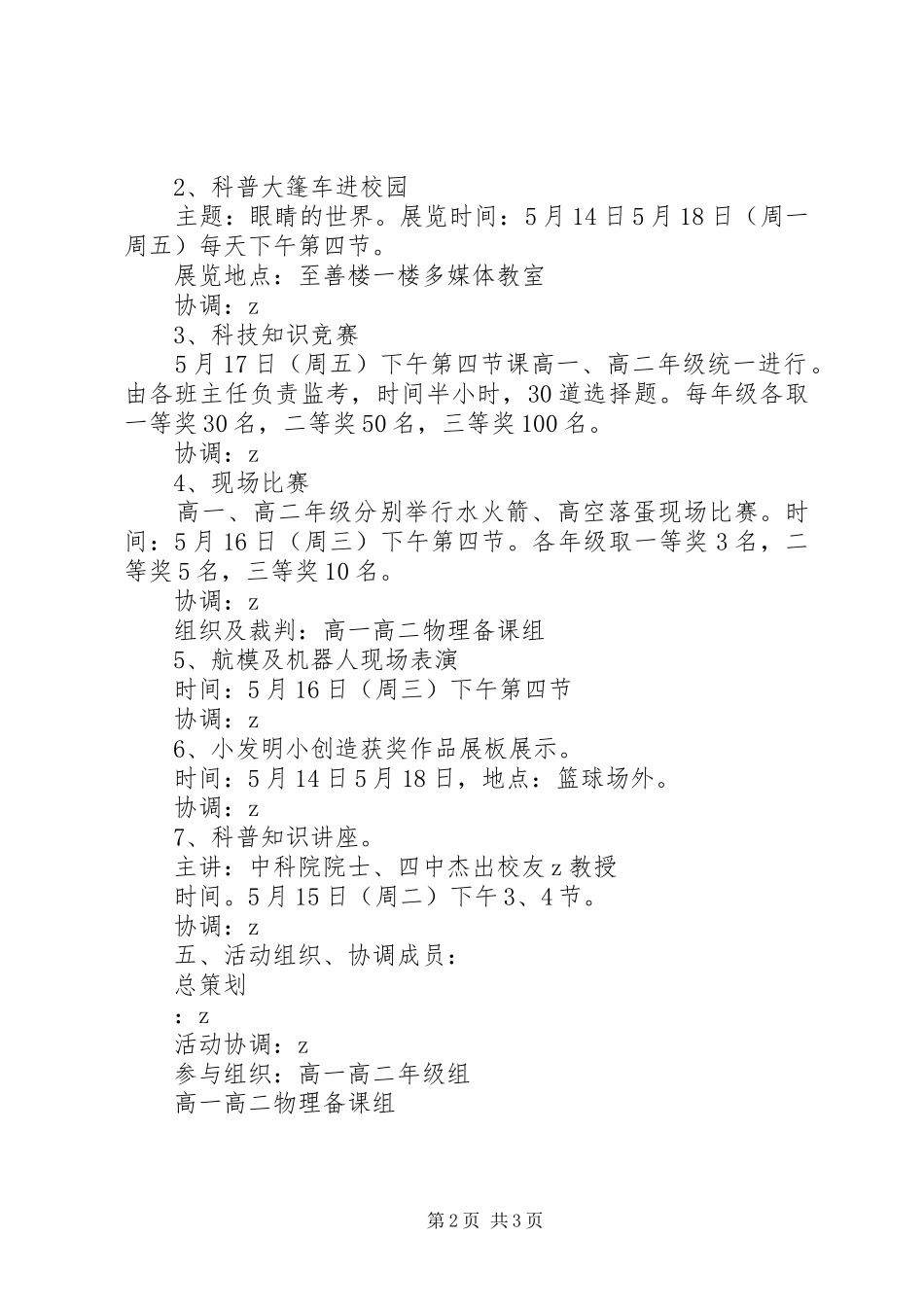 2、科普大篷车进校园

主题：眼睛的世界。展览时间：5月14日5月18日（周一周五）每天下午第四节。

展览地点：至善楼一楼多媒体教室

协调：z

3、科技知识竞赛

5月17日（周五）下午第四节课高一、高二年级统一进行。由各班主任负责监考，时间半小时，30道选择题。每年级各取一等奖30名，二等奖50名，三等奖100名。

协调：z

4、现场比赛

高一、高二年级分别举行水火箭、高空落蛋现场比赛。时间：5月16日（周三）下午第四节。各年级取一等奖3名，二等奖5名，三等奖10名。

协调：z

组织及裁判：高一高二物理备课组

5、航模及机器人现场表演

时间：5月16日（周三）下午第四节

协调：z

6、小发明小创造获奖作品展板展示。

时间：5月14日5月18日，地点：篮球场外。

协调：z

7、科普知识讲座。

主讲：中科院院士、四中杰出校友z教授

时间。5月15日（周二）下午3、4节。

协调：z

五、活动组织、协调成员：

总策划

：z

活动协调：z

参与组织：高一高二年级组

高一高二物理备课组

第2页 共3页